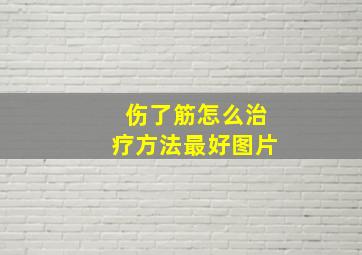 伤了筋怎么治疗方法最好图片